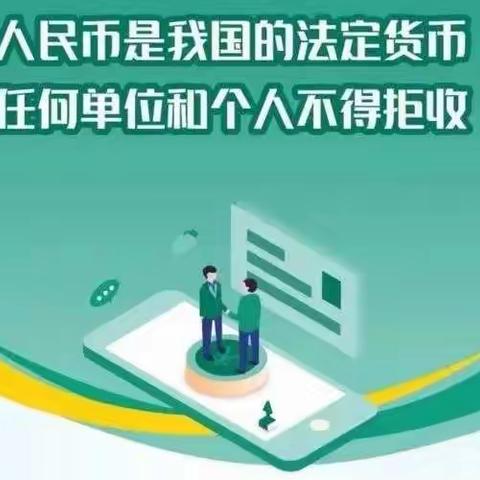 人民币是我国的法定货币
任何单位和个人不得拒收